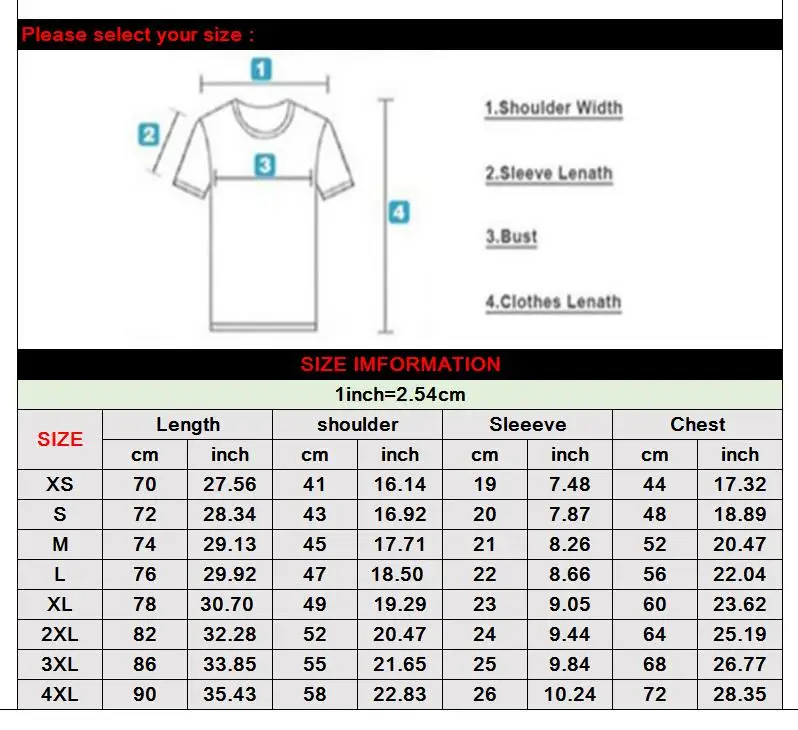 Please select your size :

1

2

3

4

1.Shoulder Width

2.Sleeve Lenath

3.Bust

4.Clothes Lenath

SIZE IMFORMATION

1inch=2.54cm

| SIZE | Length | | shoulder | | Sleeeve | | Chest | |
|---|---|---|---|---|---|---|---|---|
| | cm | inch | cm | inch | cm | inch | cm | inch |
| XS | 70 | 27.56 | 41 | 16.14 | 19 | 7.48 | 44 | 17.32 |
| S | 72 | 28.34 | 43 | 16.92 | 20 | 7.87 | 48 | 18.89 |
| M | 74 | 29.13 | 45 | 17.71 | 21 | 8.26 | 52 | 20.47 |
| L | 76 | 29.92 | 47 | 18.50 | 22 | 8.66 | 56 | 22.04 |
| XL | 78 | 30.70 | 49 | 19.29 | 23 | 9.05 | 60 | 23.62 |
| 2XL | 82 | 32.28 | 52 | 20.47 | 24 | 9.44 | 64 | 25.19 |
| 3XL | 86 | 33.85 | 55 | 21.65 | 25 | 9.84 | 68 | 26.77 |
| 4XL | 90 | 35.43 | 58 | 22.83 | 26 | 10.24 | 72 | 28.35 |